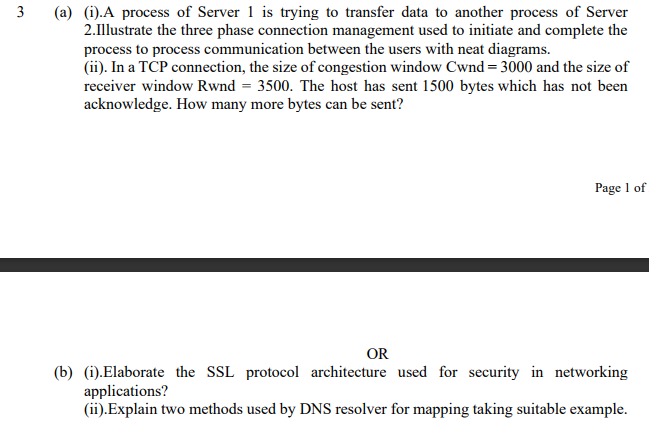 3 (a) (i).A process of Server 1 is trying to transfer data to another process of Server 2.Illustrate the three phase connection management used to initiate and complete the process to process communication between the users with neat diagrams.
(ii). In a TCP connection, the size of congestion window Cwnd = 3000 and the size of receiver window Rwnd = 3500. The host has sent 1500 bytes which has not been acknowledge. How many more bytes can be sent?

Page 1 of

OR

(b) (i).Elaborate the SSL protocol architecture used for security in networking applications?
(ii).Explain two methods used by DNS resolver for mapping taking suitable example.